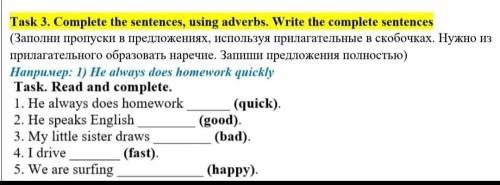 Task 3. Complete the sentences, using adverbs. Write the complete sentences
(Заполни пропуски в предложениях, используя прилагательные в скобочках. Нужно из прилагательного образовать наречие. Запиши предложения полностью)
Например: 1) He always does homework quickly

Task. Read and complete.
1. He always does homework ______ (quick).
2. He speaks English ________ (good).
3. My little sister draws ________ (bad).
4. I drive _______ (fast).
5. We are surfing ____________ (happy).